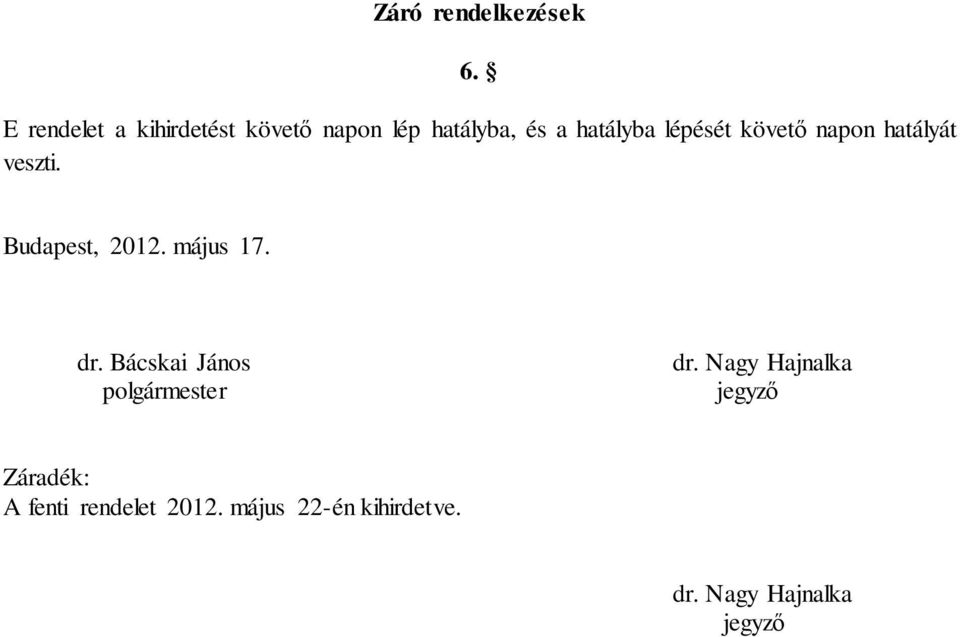 Záró rendelkezések

6. §

E rendelet a kihirdetést követő napon lép hatályba, és a hatályba lépését követő napon hatályát veszti.

Budapest, 2012. május 17.

dr. Bácskai János
polgármester

dr. Nagy Hajnalka
jegyző

Záradék:
A fenti rendelet 2012. május 22-én kihirdetve.

dr. Nagy Hajnalka
jegyző